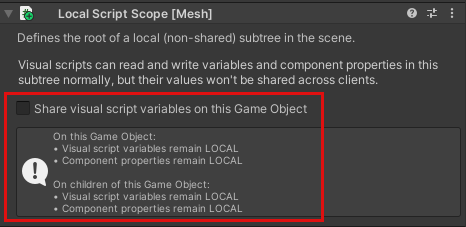 Local Script Scope [Mesh]

Defines the root of a local (non-shared) subtree in the scene.

Visual scripts can read and write variables and component properties in this subtree normally, but their values won't be shared across clients.

Share visual script variables on this Game Object

On this Game Object:
• Visual script variables remain LOCAL
• Component properties remain LOCAL

On children of this Game Object:
• Visual script variables remain LOCAL
• Component properties remain LOCAL